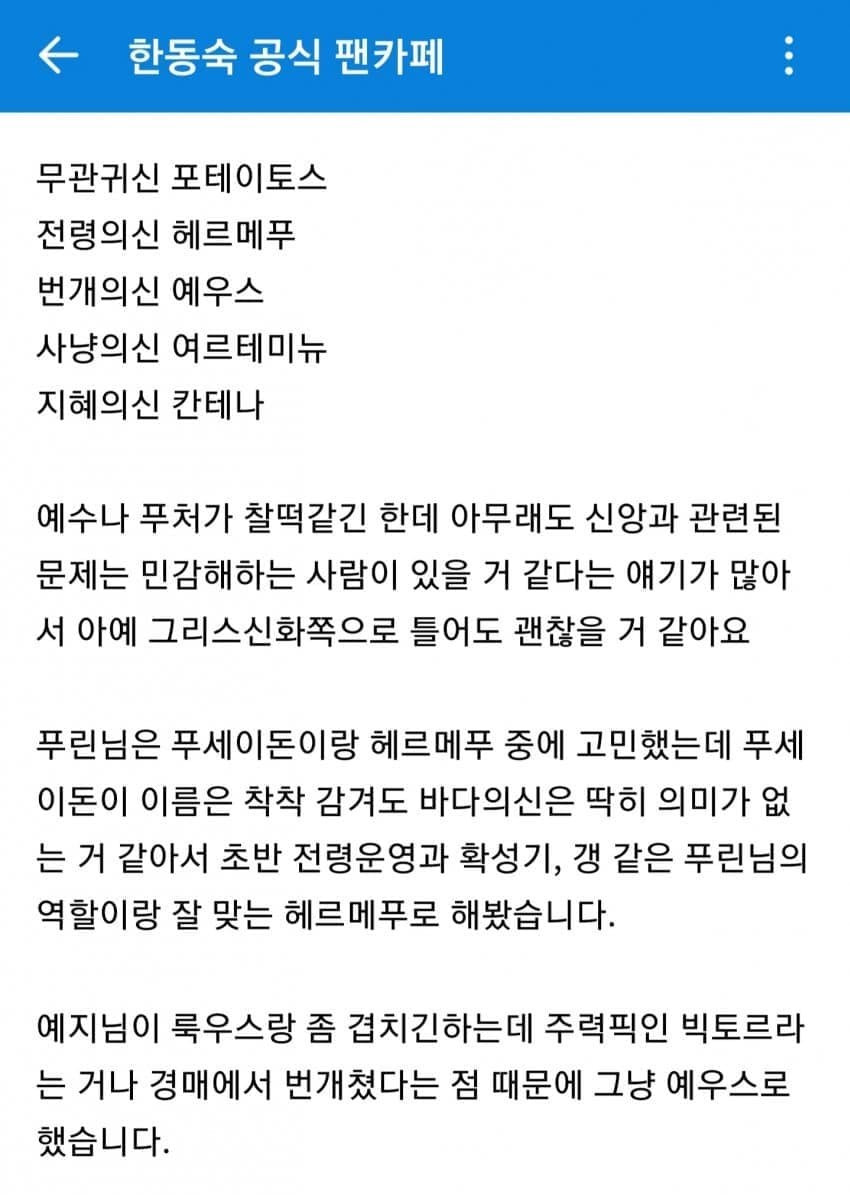 한동숙 공식 팬카페

무관귀신 포테이토스
전령의신 헤르메푸
번개의신 예우스
사냥의신 여르테미뉴
지혜의신 칸테나

예수나 푸처가 찰떡같긴 한데 아무래도 신앙과 관련된 문제는 민감해하는 사람이 있을 거 같다는 얘기가 많아서 아예 그리스신화쪽으로 틀어도 괜찮을 거 같아요

푸린님은 푸세이돈이랑 헤르메푸 중에 고민했는데 푸세이돈이 이름은 착착 감겨도 바다의신은 딱히 의미가 없는 거 같아서 초반 전령운영과 확성기, 갱 같은 푸린님의 역할이랑 잘 맞는 헤르메푸로 해봤습니다.

예지님이 룩우스랑 좀 겹치긴하는데 주력픽인 빅토르라는 거나 경매에서 번개쳤다는 점 때문에 그냥 예우스로 했습니다.